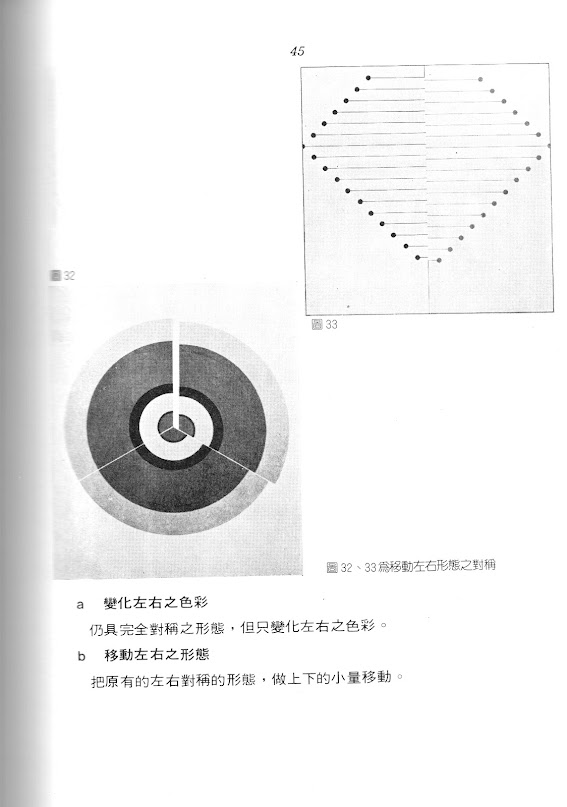 45

圖 32

圖 33

圖 32、33 爲移動左右形態之對稱

a 變化左右之色彩

仍具完全對稱之形態，但只變化左右之色彩。

b 移動左右之形態

把原有的左右對稱的形態，做上下的小量移動。